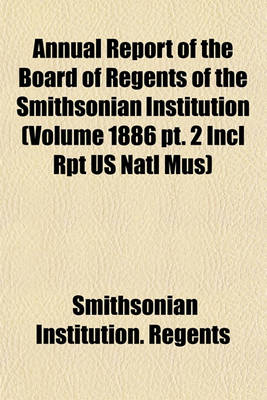 Annual Report of the Board of Regents of the Smithsonian Institution (Volume 1886 pt. 2 Incl Rpt US Natl Mus)

Smithsonian Institution. Regents